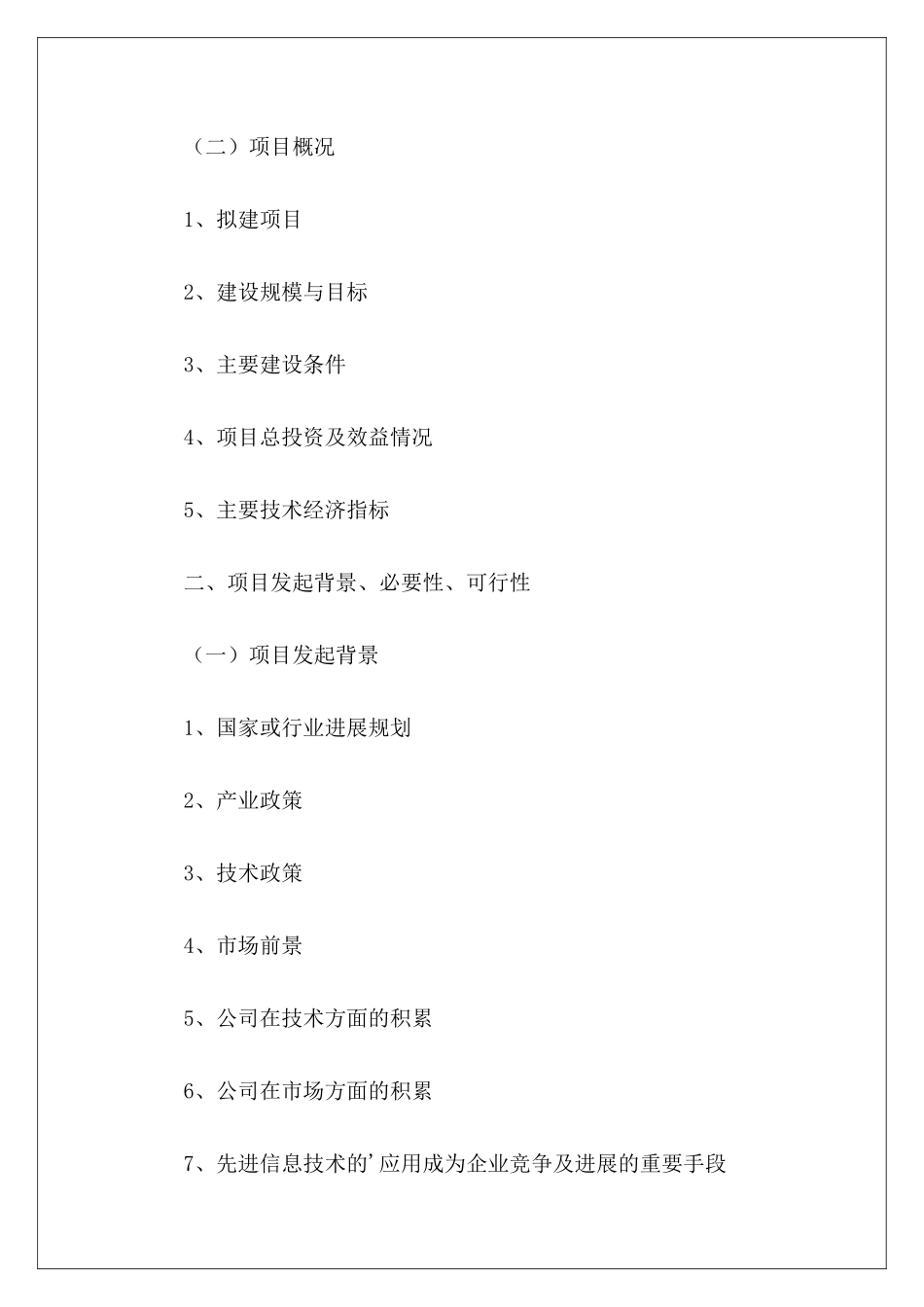 （二）项目概况

1、拟建项目

2、建设规模与目标

3、主要建设条件

4、项目总投资及效益情况

5、主要技术经济指标

二、项目发起背景、必要性、可行性

（一）项目发起背景

1、国家或行业进展规划

2、产业政策

3、技术政策

4、市场前景

5、公司在技术方面的积累

6、公司在市场方面的积累

7、先进信息技术的'应用成为企业竞争及进展的重要手段